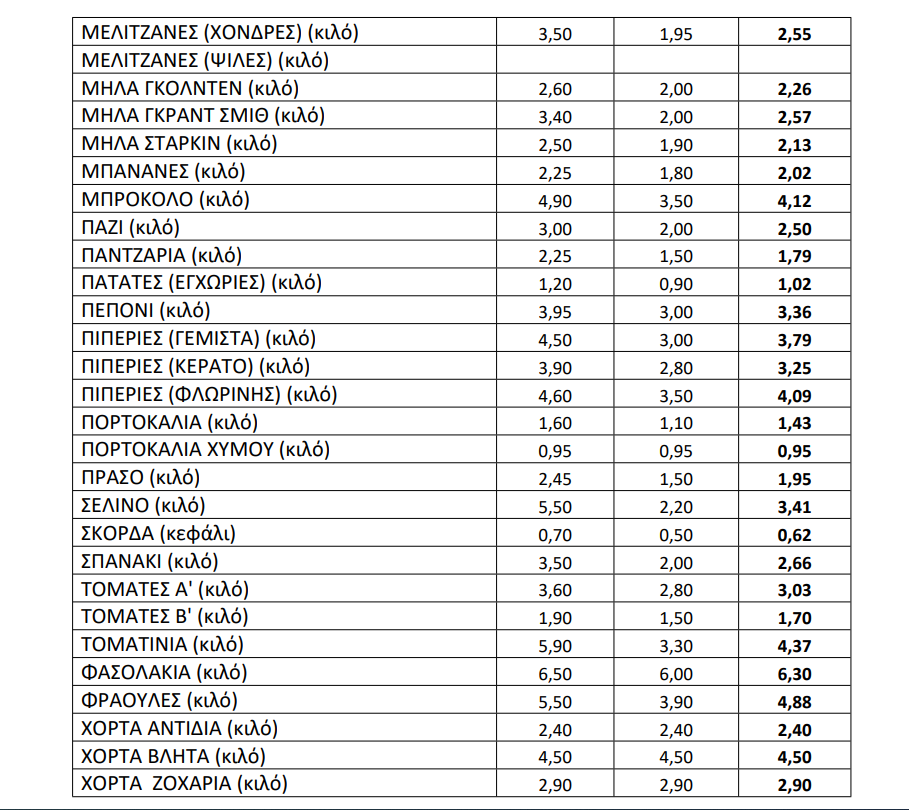 | ΜΕΛΙΤΖΑΝΕΣ (ΧΟΝΔΡΕΣ) (κιλό) | 3,50 | 1,95 | 2,55 |
|---|---|---|---|
| ΜΕΛΙΤΖΑΝΕΣ (ΨΙΛΕΣ) (κιλό) | | | |
| ΜΗΛΑ ΓΚΟΛΝΤΕΝ (κιλό) | 2,60 | 2,00 | 2,26 |
| ΜΗΛΑ ΓΚΡΑΝΤ ΣΜΙΘ (κιλό) | 3,40 | 2,00 | 2,57 |
| ΜΗΛΑ ΣΤΑΡΚΙΝ (κιλό) | 2,50 | 1,90 | 2,13 |
| ΜΠΑΝΑΝΕΣ (κιλό) | 2,25 | 1,80 | 2,02 |
| ΜΠΡΟΚΟΛΟ (κιλό) | 4,90 | 3,50 | 4,12 |
| ΠΑΖΙ (κιλό) | 3,00 | 2,00 | 2,50 |
| ΠΑΝΤΖΑΡΙΑ (κιλό) | 2,25 | 1,50 | 1,79 |
| ΠΑΤΑΤΕΣ (ΕΓΧΩΡΙΕΣ) (κιλό) | 1,20 | 0,90 | 1,02 |
| ΠΕΠΟΝΙ (κιλό) | 3,95 | 3,00 | 3,36 |
| ΠΙΠΕΡΙΕΣ (ΓΕΜΙΣΤΑ) (κιλό) | 4,50 | 3,00 | 3,79 |
| ΠΙΠΕΡΙΕΣ (ΚΕΡΑΤΟ) (κιλό) | 3,90 | 2,80 | 3,25 |
| ΠΙΠΕΡΙΕΣ (ΦΛΩΡΙΝΗΣ) (κιλό) | 4,60 | 3,50 | 4,09 |
| ΠΟΡΤΟΚΑΛΙΑ (κιλό) | 1,60 | 1,10 | 1,43 |
| ΠΟΡΤΟΚΑΛΙΑ ΧΥΜΟΥ (κιλό) | 0,95 | 0,95 | 0,95 |
| ΠΡΑΣΟ (κιλό) | 2,45 | 1,50 | 1,95 |
| ΣΕΛΙΝΟ (κιλό) | 5,50 | 2,20 | 3,41 |
| ΣΚΟΡΔΑ (κεφάλι) | 0,70 | 0,50 | 0,62 |
| ΣΠΑΝΑΚΙ (κιλό) | 3,50 | 2,00 | 2,66 |
| ΤΟΜΑΤΕΣ Α' (κιλό) | 3,60 | 2,80 | 3,03 |
| ΤΟΜΑΤΕΣ Β' (κιλό) | 1,90 | 1,50 | 1,70 |
| ΤΟΜΑΤΙΝΙΑ (κιλό) | 5,90 | 3,30 | 4,37 |
| ΦΑΣΟΛΑΚΙΑ (κιλό) | 6,50 | 6,00 | 6,30 |
| ΦΡΑΟΥΛΕΣ (κιλό) | 5,50 | 3,90 | 4,88 |
| ΧΟΡΤΑ ΑΝΤΙΔΙΑ (κιλό) | 2,40 | 2,40 | 2,40 |
| ΧΟΡΤΑ ΒΛΗΤΑ (κιλό) | 4,50 | 4,50 | 4,50 |
| ΧΟΡΤΑ ΖΟΧΑΡΙΑ (κιλό) | 2,90 | 2,90 | 2,90 |